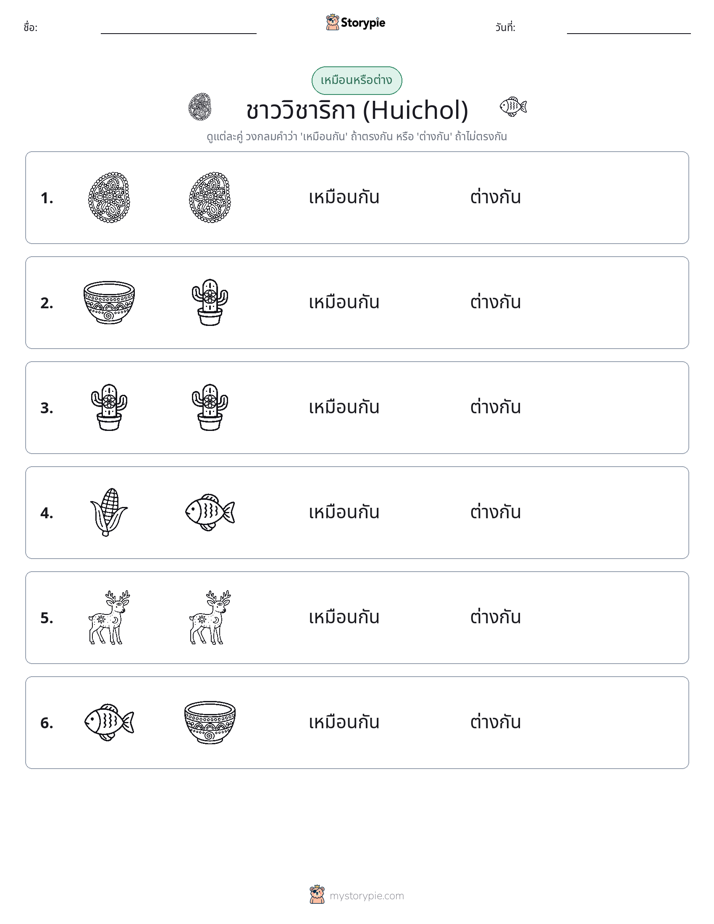 ชื่อ: ____ Storypie วันที่: ____

เหมือนหรือต่าง

ชาววิชาริกา (Huichol)

ดูแต่ละคู่ วงกลมคำว่า 'เหมือนกัน' ถ้าตรงกัน หรือ 'ต่างกัน' ถ้าไม่ตรงกัน

1. เหมือนกัน ต่างกัน

2. เหมือนกัน ต่างกัน

3. เหมือนกัน ต่างกัน

4. เหมือนกัน ต่างกัน

5. เหมือนกัน ต่างกัน

6. เหมือนกัน ต่างกัน

mystorypie.com